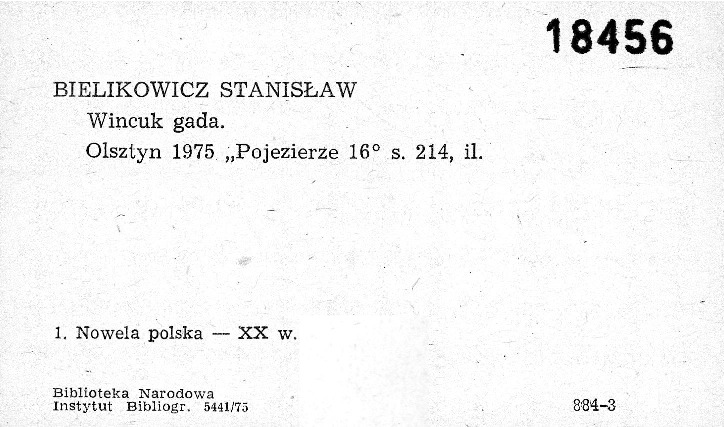 18456

BIELIKOWICZ STANISŁAW

Wincuk gada.

Olsztyn 1975 „Pojezierze 16° s. 214, il.

1. Nowela polska — XX w.

Biblioteka Narodowa
Instytut Bibliogr. 5441/75

884-3